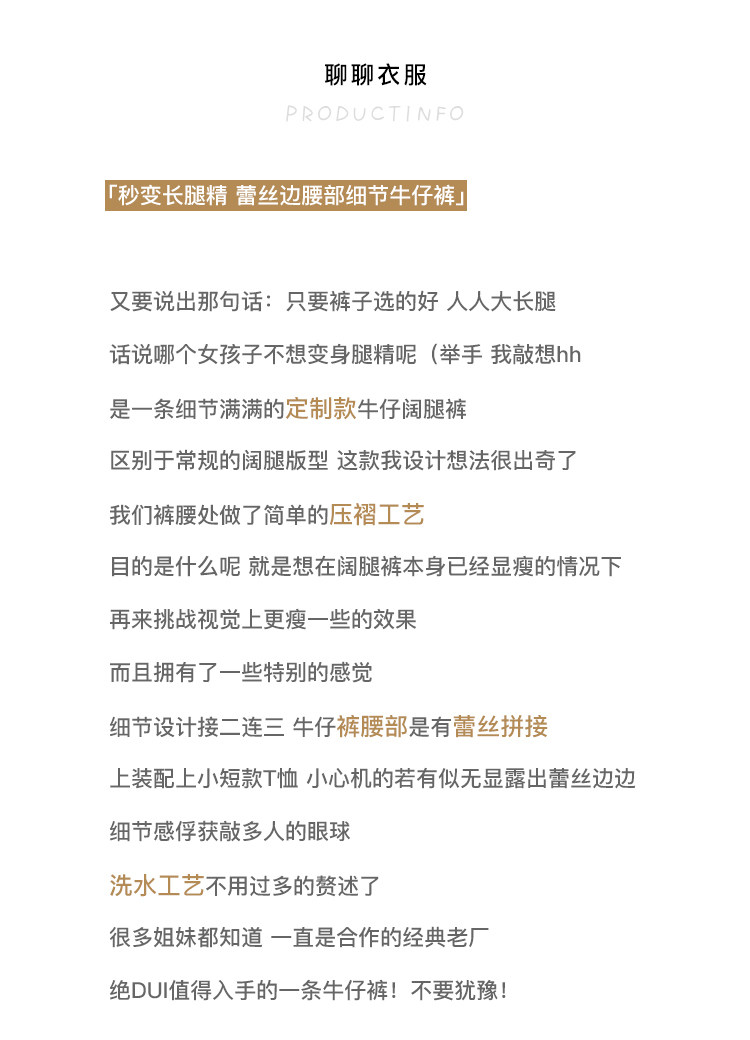 聊聊衣服

PRODUCTINFO

「秒变长腿精 蕾丝边腰部细节牛仔裤」

又要说出那句话：只要裤子选的好 人人大长腿

话说哪个女孩子不想变身腿精呢（举手 我敲想hh

是一条细节满满的定制款牛仔阔腿裤

区别于常规的阔腿版型 这款我设计想法很出奇了

我们裤腰处做了简单的压褶工艺

目的是什么呢 就是想在阔腿裤本身已经显瘦的情况下

再来挑战视觉上更瘦一些的效果

而且拥有了一些特别的感觉

细节设计接二连三 牛仔裤腰部是有蕾丝拼接

上装配上小短款T恤 小心机的若有似无显露出蕾丝边边

细节感俘获敲多人的眼球

洗水工艺不用过多的赘述了

很多姐妹都知道 一直是合作的经典老厂

绝DUI值得入手的一条牛仔裤！不要犹豫！